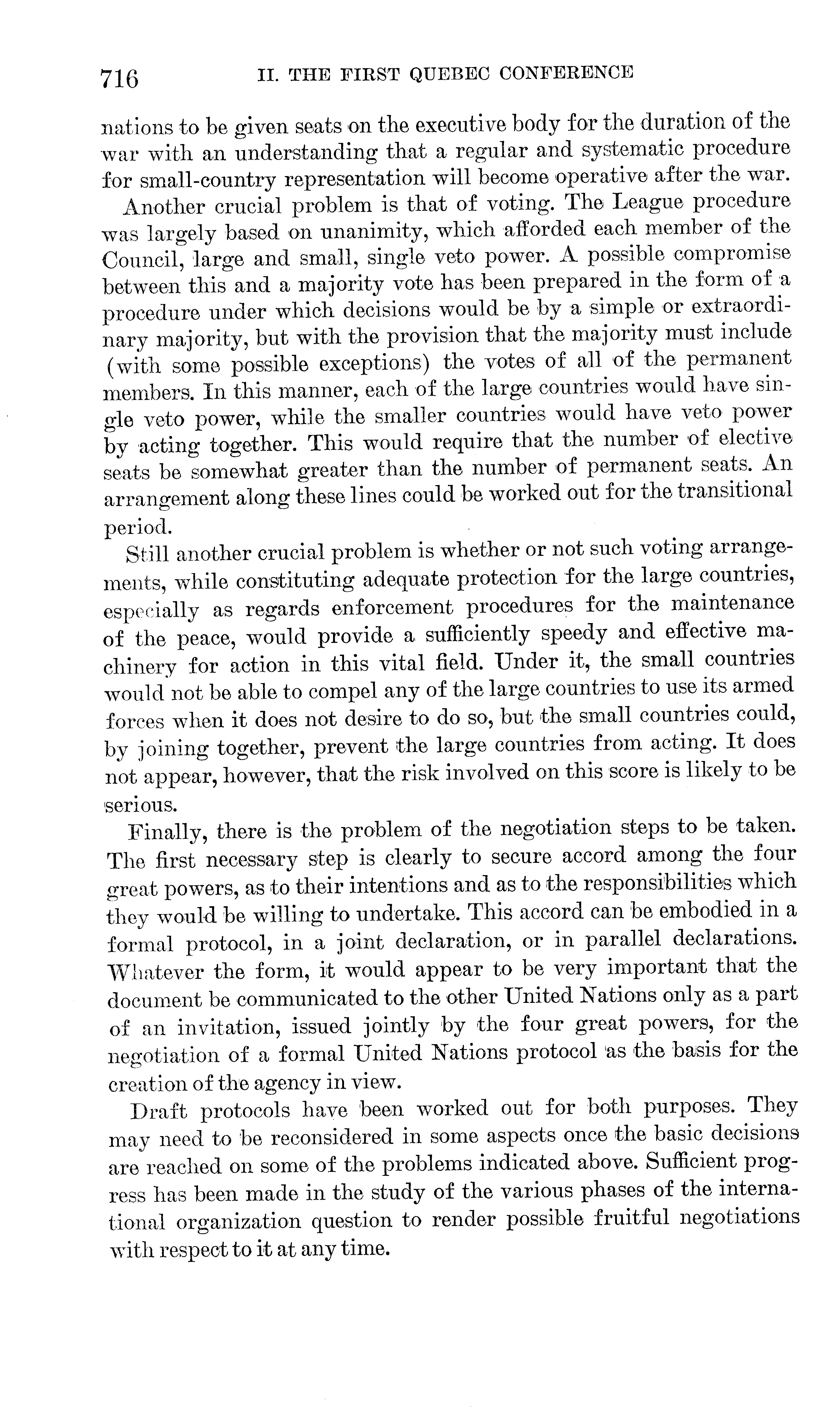 716 II. THE FIRST QUEBEC CONFERENCE

nations to be given seats on the executive body for the duration of the war with an understanding that a regular and systematic procedure for small-country representation will become operative after the war.

Another crucial problem is that of voting. The League procedure was largely based on unanimity, which afforded each member of the Council, large and small, single veto power. A possible compromise between this and a majority vote has been prepared in the form of a procedure under which decisions would be by a simple or extraordinary majority, but with the provision that the majority must include (with some possible exceptions) the votes of all of the permanent members. In this manner, each of the large countries would have single veto power, while the smaller countries would have veto power by acting together. This would require that the number of elective seats be somewhat greater than the number of permanent seats. An arrangement along these lines could be worked out for the transitional period.

Still another crucial problem is whether or not such voting arrangements, while constituting adequate protection for the large countries, especially as regards enforcement procedures for the maintenance of the peace, would provide a sufficiently speedy and effective machinery for action in this vital field. Under it, the small countries would not be able to compel any of the large countries to use its armed forces when it does not desire to do so, but the small countries could, by joining together, prevent the large countries from acting. It does not appear, however, that the risk involved on this score is likely to be serious.

Finally, there is the problem of the negotiation steps to be taken. The first necessary step is clearly to secure accord among the four great powers, as to their intentions and as to the responsibilities which they would be willing to undertake. This accord can be embodied in a formal protocol, in a joint declaration, or in parallel declarations. Whatever the form, it would appear to be very important that the document be communicated to the other United Nations only as a part of an invitation, issued jointly by the four great powers, for the negotiation of a formal United Nations protocol as the basis for the creation of the agency in view.

Draft protocols have been worked out for both purposes. They may need to be reconsidered in some aspects once the basic decisions are reached on some of the problems indicated above. Sufficient progress has been made in the study of the various phases of the international organization question to render possible fruitful negotiations with respect to it at any time.